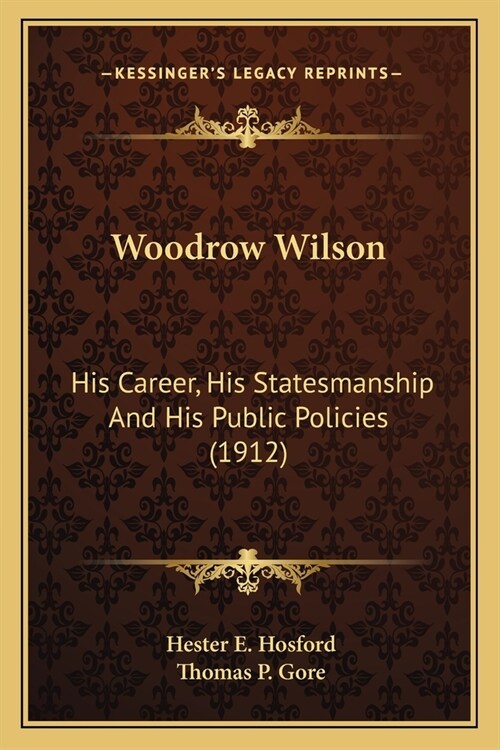 —KESSINGER'S LEGACY REPRINTS—

Woodrow Wilson

His Career, His Statesmanship And His Public Policies (1912)

Hester E. Hosford
Thomas P. Gore